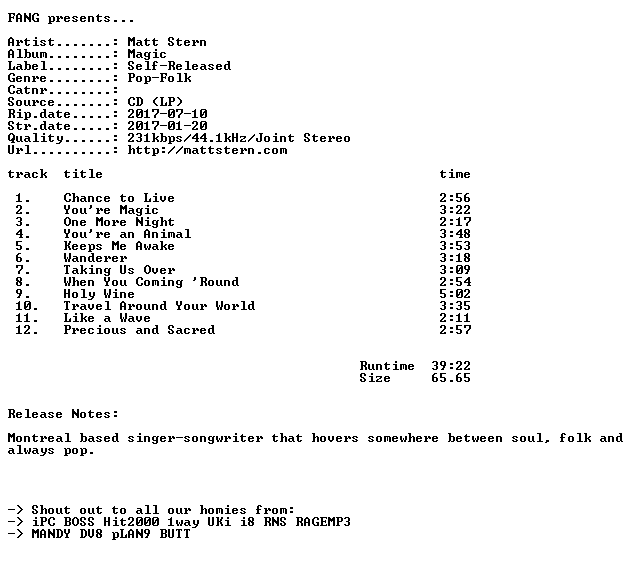 FANG presents...

Artist.......: Matt Stern
Album........: Magic
Label........: Self-Released
Genre........: Pop-Folk
Catnr........:
Source.......: CD (LP)
Rip.date.....: 2017-07-10
Str.date.....: 2017-01-20
Quality......: 231kbps/44.1kHz/Joint Stereo
Url..........: http://mattstern.com

| track | title | time |
|---|---|---|
| 1. | Chance to Live | 2:56 |
| 2. | You're Magic | 3:22 |
| 3. | One More Night | 2:17 |
| 4. | You're an Animal | 3:48 |
| 5. | Keeps Me Awake | 3:53 |
| 6. | Wanderer | 3:18 |
| 7. | Taking Us Over | 3:09 |
| 8. | When You Coming 'Round | 2:54 |
| 9. | Holy Wine | 5:02 |
| 10. | Travel Around Your World | 3:35 |
| 11. | Like a Wave | 2:11 |
| 12. | Precious and Sacred | 2:57 |

Runtime 39:22
Size 65.65

Release Notes:

Montreal based singer-songwriter that hovers somewhere between soul, folk and always pop.

-> Shout out to all our homies from:
-> iPC BOSS Hit2000 1way UKi i8 RNS RAGEMP3
-> MANDY DV8 pLAN9 BUTT